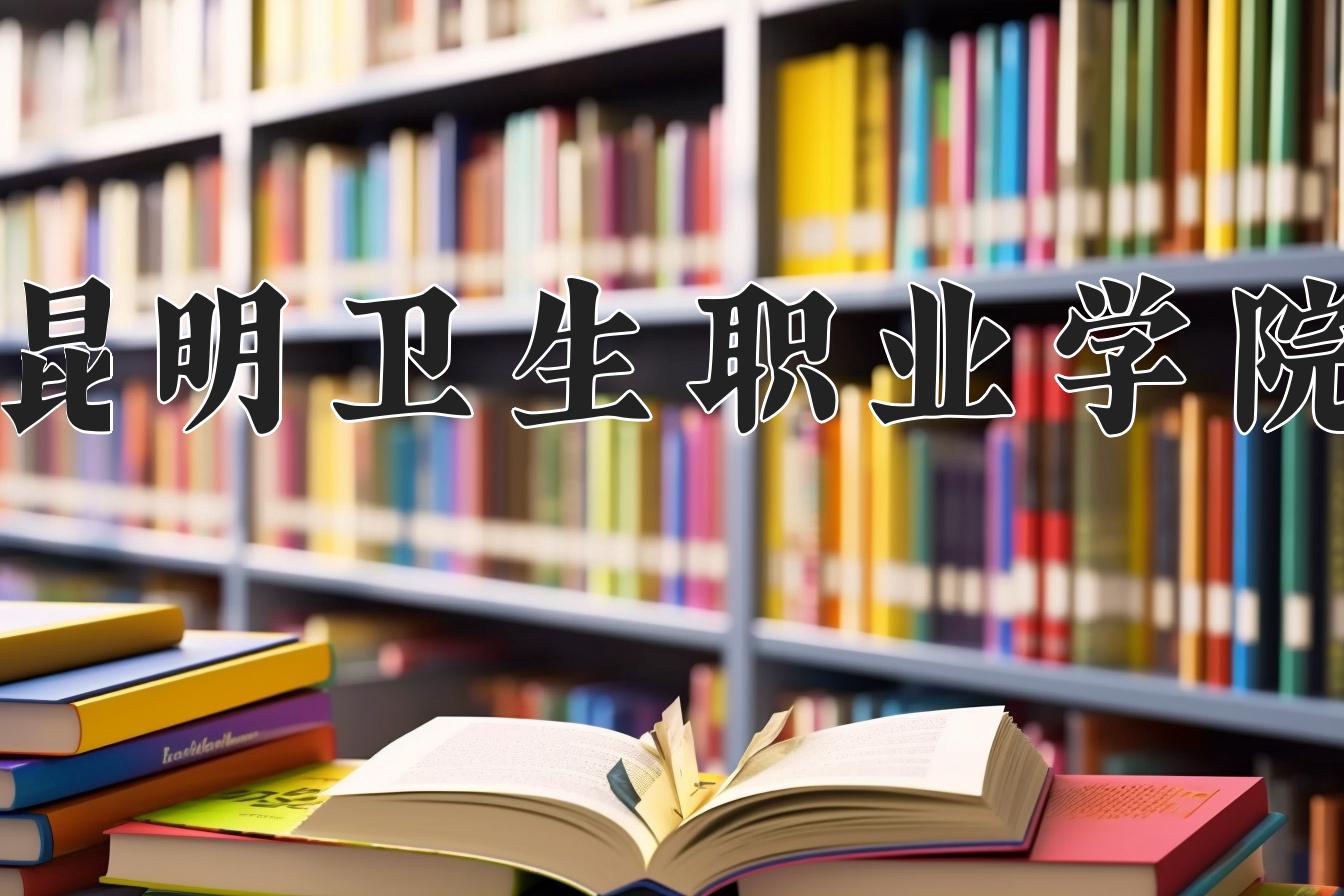 昆明卫生职业学院